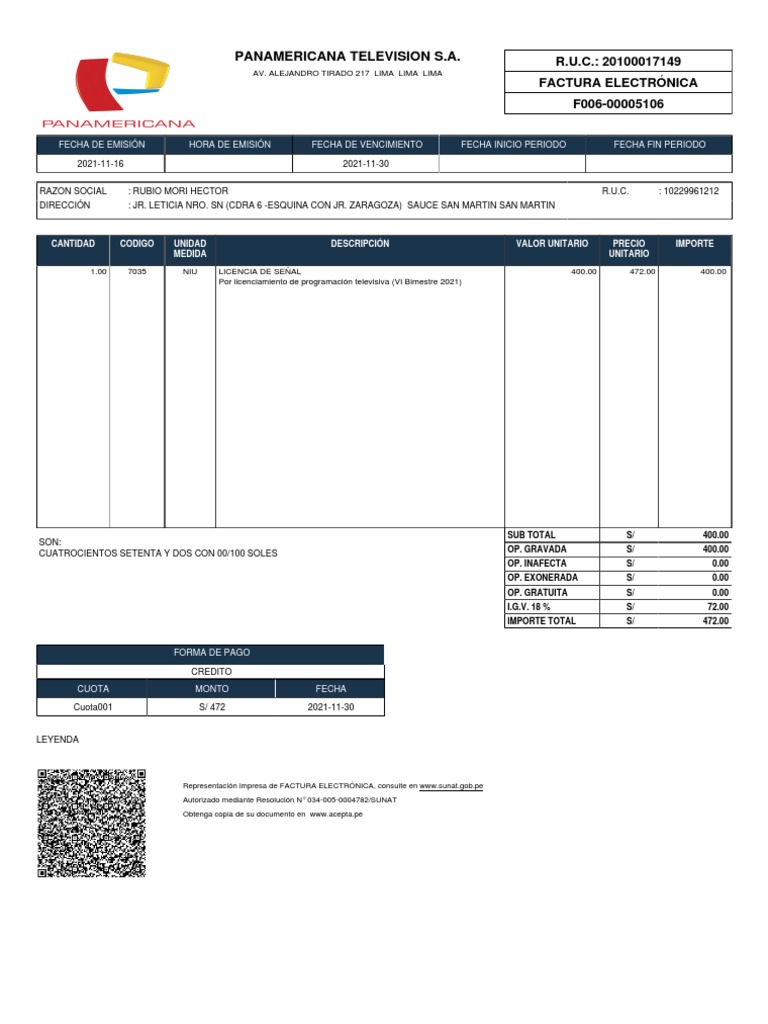 PANAMERICANA

PANAMERICANA TELEVISION S.A.
AV. ALEJANDRO TIRADO 217 LIMA LIMA LIMA

R.U.C.: 20100017149
FACTURA ELECTRÓNICA
F006-00005106

| FECHA DE EMISIÓN | HORA DE EMISIÓN | FECHA DE VENCIMIENTO | FECHA INICIO PERIODO | FECHA FIN PERIODO |
|---|---|---|---|---|
| 2021-11-16 | | 2021-11-30 | | |

RAZON SOCIAL : RUBIO MORI HECTOR R.U.C. : 10229961212
DIRECCIÓN : JR. LETICIA NRO. SN (CDRA 6 -ESQUINA CON JR. ZARAGOZA) SAUCE SAN MARTIN SAN MARTIN

| CANTIDAD | CODIGO | UNIDAD MEDIDA | DESCRIPCIÓN | VALOR UNITARIO | PRECIO UNITARIO | IMPORTE |
|---|---|---|---|---|---|---|
| 1.00 | 7035 | NIU | LICENCIA DE SEÑAL Por licenciamiento de programación televisiva (VI Bimestre 2021) | 400.00 | 472.00 | 400.00 |

SON:
CUATROCIENTOS SETENTA Y DOS CON 00/100 SOLES

| SUB TOTAL | S/ | 400.00 |
|---|---|---|
| OP. GRAVADA | S/ | 400.00 |
| OP. INAFECTA | S/ | 0.00 |
| OP. EXONERADA | S/ | 0.00 |
| OP. GRATUITA | S/ | 0.00 |
| I.G.V. 18 % | S/ | 72.00 |
| IMPORTE TOTAL | S/ | 472.00 |

FORMA DE PAGO
CREDITO

| CUOTA | MONTO | FECHA |
|---|---|---|
| Cuota001 | S/ 472 | 2021-11-30 |

LEYENDA

Representación impresa de FACTURA ELECTRÓNICA, consulte en www.sunat.gob.pe
Autorizado mediante Resolución N° 034-005-0004782/SUNAT
Obtenga copia de su documento en www.acepta.pe